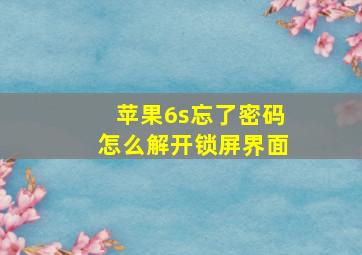 苹果6s忘了密码
怎么解开锁屏界面